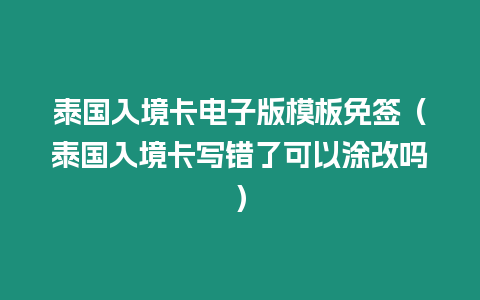 泰国入境卡电子版模板免签（泰国入境卡写错了可以涂改吗）